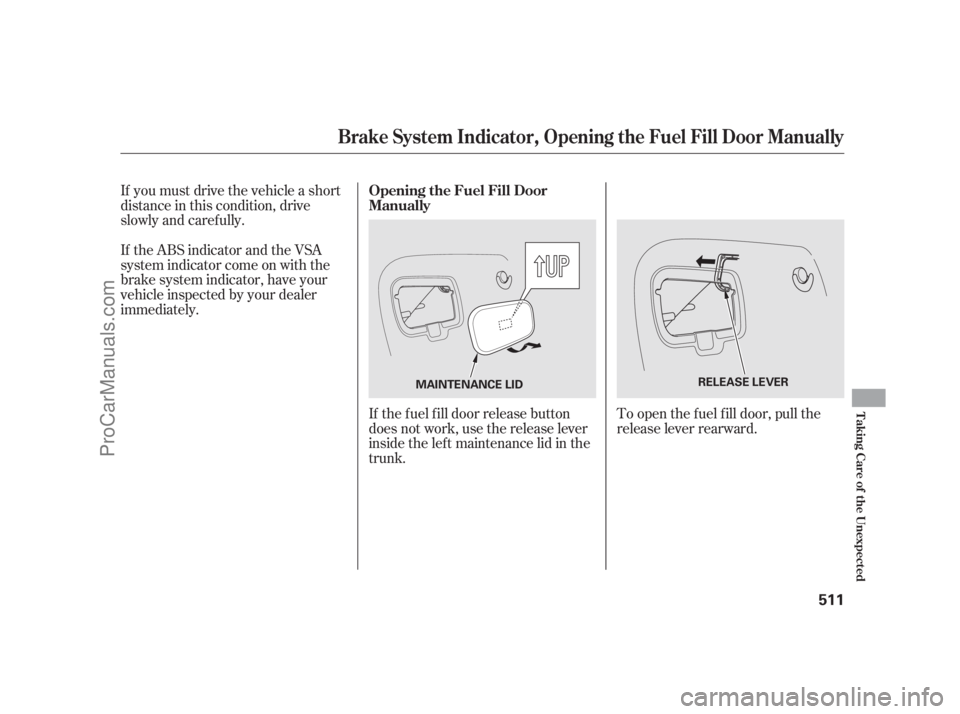 Brake System Indicator, Opening the Fuel Fill Door Manually

If you must drive the vehicle a short distance in this condition, drive slowly and carefully.

If the ABS indicator and the VSA system indicator come on with the brake system indicator, have your vehicle inspected by your dealer immediately.

Opening the Fuel Fill Door Manually

UP

MAINTENANCE LID

If the fuel fill door release button does not work, use the release lever inside the left maintenance lid in the trunk.

RELEASE LEVER

To open the fuel fill door, pull the release lever rearward.

Taking Care of the Unexpected

511

ProCarManuals.com

carmanualsonline.info